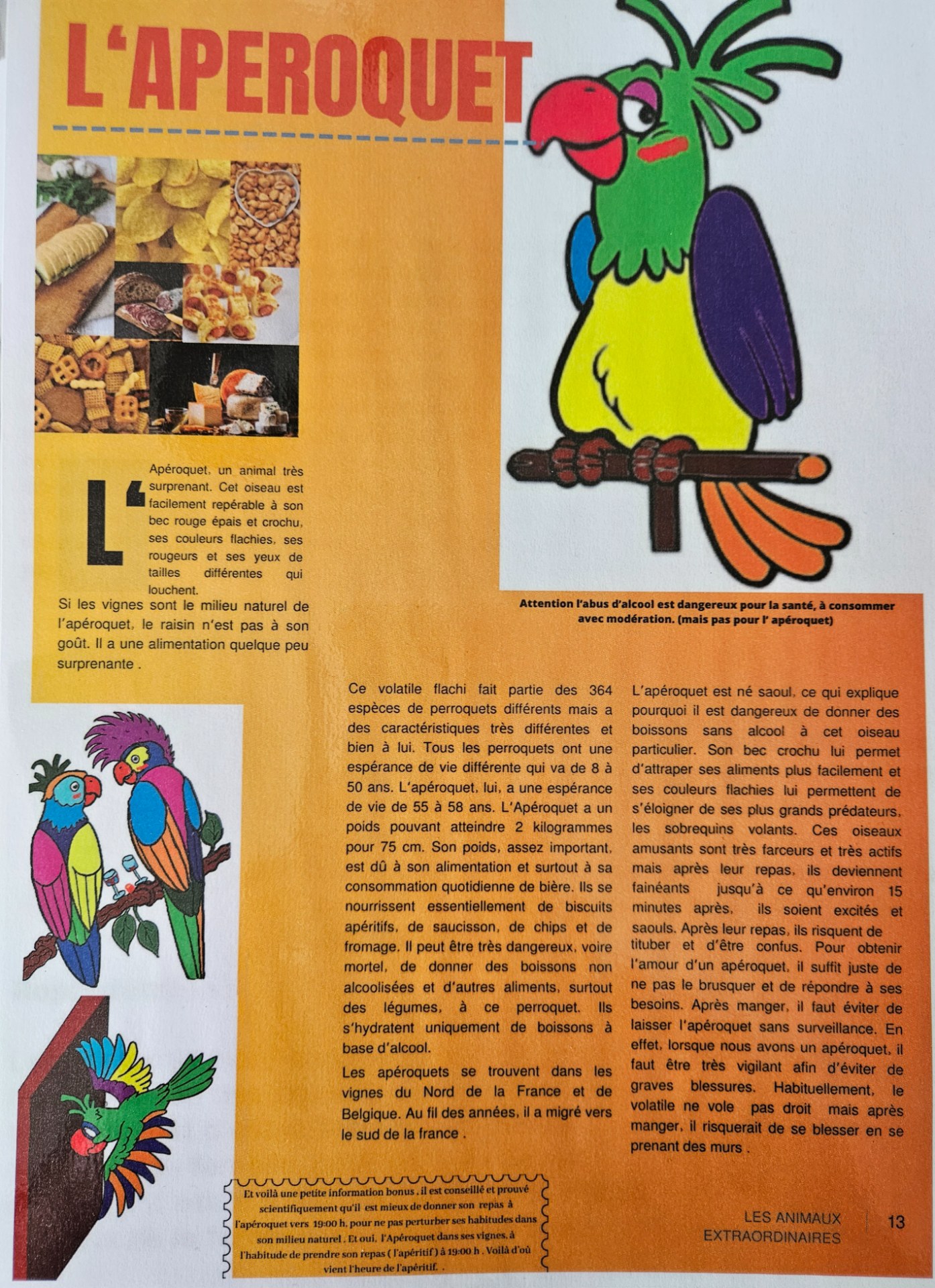 L'APEROQUET

L'Apéroquet, un animal très surprenant. Cet oiseau est facilement repérable à son bec rouge épais et crochu, ses couleurs flachies, ses rougeurs et ses yeux de tailles différentes qui louchent.

Si les vignes sont le milieu naturel de l'apéroquet, le raisin n'est pas à son goût. Il a une alimentation quelque peu surprenante .

Attention l'abus d'alcool est dangereux pour la santé, à consommer avec modération. (mais pas pour l' apéroquet)

Ce volatile flachi fait partie des 364 espèces de perroquets différents mais a des caractéristiques très différentes et bien à lui. Tous les perroquets ont une espérance de vie différente qui va de 8 à 50 ans. L'apéroquet, lui, a une espérance de vie de 55 à 58 ans. L'Apéroquet a un poids pouvant atteindre 2 kilogrammes pour 75 cm. Son poids, assez important, est dû à son alimentation et surtout à sa consommation quotidienne de bière. Ils se nourrissent essentiellement de biscuits apéritifs, de saucisson, de chips et de fromage. Il peut être très dangereux, voire mortel, de donner des boissons non alcoolisées et d'autres aliments, surtout des légumes, à ce perroquet. Ils s'hydratent uniquement de boissons à base d'alcool.

Les apéroquets se trouvent dans les vignes du Nord de la France et de Belgique. Au fil des années, il a migré vers le sud de la france .

L'apéroquet est né saoul, ce qui explique pourquoi il est dangereux de donner des boissons sans alcool à cet oiseau particulier. Son bec crochu lui permet d'attraper ses aliments plus facilement et ses couleurs flachies lui permettent de s'éloigner de ses plus grands prédateurs, les sobrequins volants. Ces oiseaux amusants sont très farceurs et très actifs mais après leur repas, ils deviennent fainéants jusqu'à ce qu'environ 15 minutes après, ils soient excités et saouls. Après leur repas, ils risquent de tituber et d'être confus. Pour obtenir l'amour d'un apéroquet, il suffit juste de ne pas le brusquer et de répondre à ses besoins. Après manger, il faut éviter de laisser l'apéroquet sans surveillance. En effet, lorsque nous avons un apéroquet, il faut être très vigilant afin d'éviter de graves blessures. Habituellement, le volatile ne vole pas droit mais après manger, il risquerait de se blesser en se prenant des murs .

Et voilà une petite information bonus , il est conseillé et prouvé scientifiquement qu'il est mieux de donner son repas à l'apéroquet vers 19:00 h, pour ne pas perturber ses habitudes dans son milieu naturel . Et oui, l'Apéroquet dans ses vignes, à l'habitude de prendre son repas ( l'apéritif ) à 19:00 h . Voilà d'où vient l'heure de l'apéritif. .

LES ANIMAUX EXTRAORDINAIRES 13